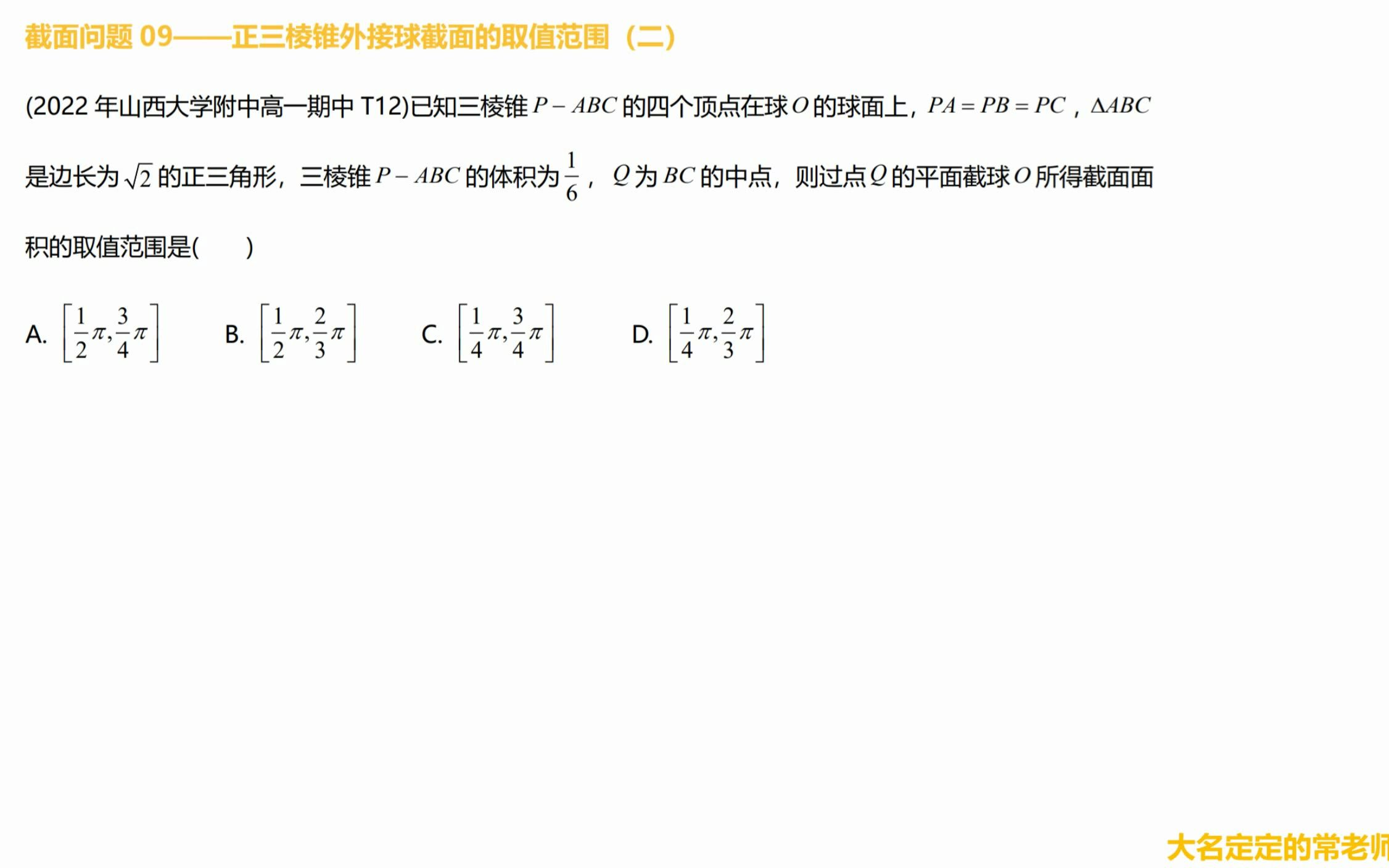 截面问题 09——正三棱锥外接球截面的取值范围（二）

(2022 年山西大学附中高一期中 T12)已知三棱锥 $P-ABC$ 的四个顶点在球 $O$ 的球面上，$PA=PB=PC$，$\Delta ABC$ 是边长为 $\sqrt{2}$ 的正三角形，三棱锥 $P-ABC$ 的体积为 $\frac{1}{6}$，$Q$ 为 $BC$ 的中点，则过点 $Q$ 的平面截球 $O$ 所得截面面积的取值范围是(　　)

A. $\left[\frac{1}{2}\pi,\frac{3}{4}\pi\right]$　B. $\left[\frac{1}{2}\pi,\frac{2}{3}\pi\right]$　C. $\left[\frac{1}{4}\pi,\frac{3}{4}\pi\right]$　D. $\left[\frac{1}{4}\pi,\frac{2}{3}\pi\right]$

大名定定的常老师